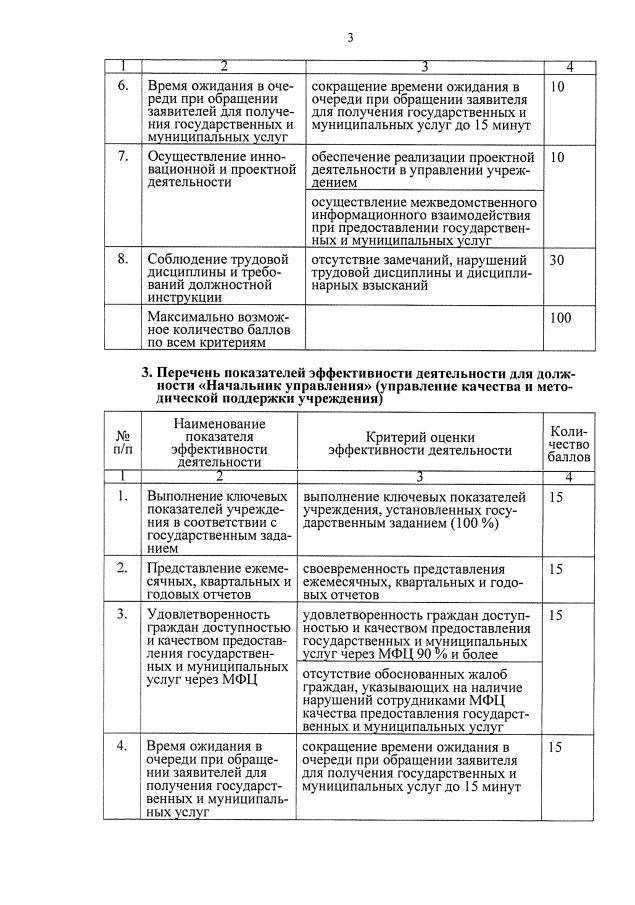 3

| 1 | 2 | 3 | 4 |
|---|---|---|---|
| 6. | Время ожидания в очереди при обращении заявителей для получения государственных и муниципальных услуг | сокращение времени ожидания в очереди при обращении заявителя для получения государственных и муниципальных услуг до 15 минут | 10 |
| 7. | Осуществление инновационной и проектной деятельности | обеспечение реализации проектной деятельности в управлении учреждением | 10 |
| | | осуществление межведомственного информационного взаимодействия при предоставлении государственных и муниципальных услуг | |
| 8. | Соблюдение трудовой дисциплины и требований должностной инструкции | отсутствие замечаний, нарушений трудовой дисциплины и дисциплинарных взысканий | 30 |
| | Максимально возможное количество баллов по всем критериям | | 100 |

3. Перечень показателей эффективности деятельности для должности «Начальник управления» (управление качества и методической поддержки учреждения)

| № п/п | Наименование показателя эффективности деятельности | Критерий оценки эффективности деятельности | Количество баллов |
|---|---|---|---|
| 1 | 2 | 3 | 4 |
| 1. | Выполнение ключевых показателей учреждения в соответствии с государственным заданием | выполнение ключевых показателей учреждения, установленных государственным заданием (100 %) | 15 |
| 2. | Представление ежемесячных, квартальных и годовых отчетов | своевременность представления ежемесячных, квартальных и годовых отчетов | 15 |
| 3. | Удовлетворенность граждан доступностью и качеством предоставления государственных и муниципальных услуг через МФЦ | удовлетворенность граждан доступностью и качеством предоставления государственных и муниципальных услуг через МФЦ 90 % и более | 15 |
| | | отсутствие обоснованных жалоб граждан, указывающих на наличие нарушений сотрудниками МФЦ качества предоставления государственных и муниципальных услуг | |
| 4. | Время ожидания в очереди при обращении заявителей для получения государственных и муниципальных услуг | сокращение времени ожидания в очереди при обращении заявителя для получения государственных и муниципальных услуг до 15 минут | 15 |